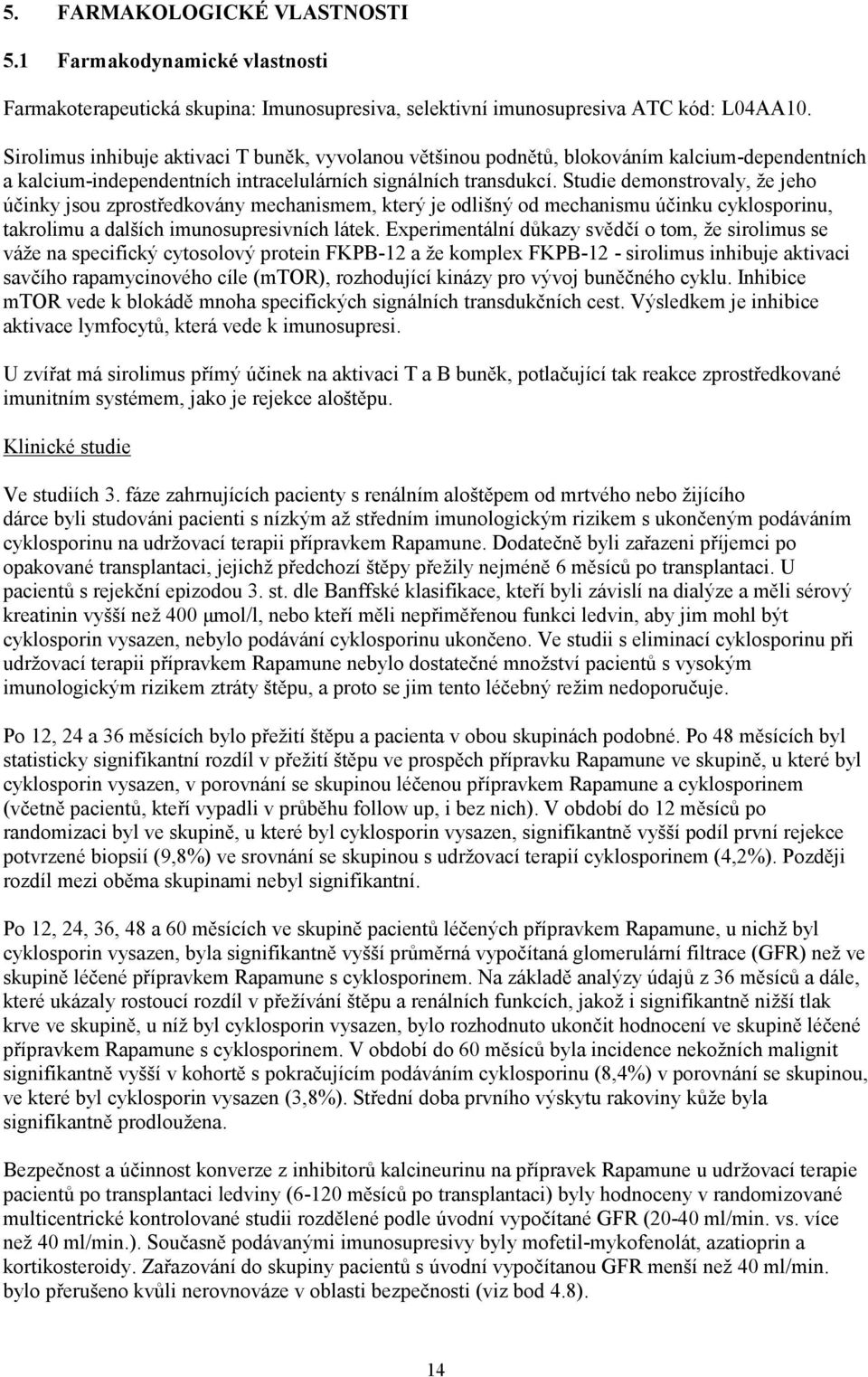 5. FARMAKOLOGICKÉ VLASTNOSTI

5.1 Farmakodynamické vlastnosti

Farmakoterapeutická skupina: Imunosupresiva, selektivní imunosupresiva ATC kód: L04AA10.

Sirolimus inhibuje aktivaci T buněk, vyvolanou většinou podnětů, blokováním kalcium-dependentních a kalcium-independentních intracelulárních signálních transdukcí. Studie demonstrovaly, že jeho účinky jsou zprostředkovány mechanismem, který je odlišný od mechanismu účinku cyklosporinu, takrolimu a dalších imunosupresivních látek. Experimentální důkazy svědčí o tom, že sirolimus se váže na specifický cytosolový protein FKPB-12 a že komplex FKPB-12 - sirolimus inhibuje aktivaci savčího rapamycinového cíle (mTOR), rozhodující kinázy pro vývoj buněčného cyklu. Inhibice mTOR vede k blokádě mnoha specifických signálních transdukčních cest. Výsledkem je inhibice aktivace lymfocytů, která vede k imunosupresi.

U zvířat má sirolimus přímý účinek na aktivaci T a B buněk, potlačující tak reakce zprostředkované imunitním systémem, jako je rejekce aloštěpu.

Klinické studie

Ve studiích 3. fáze zahrnujících pacienty s renálním aloštěpem od mrtvého nebo žijícího dárce byli studováni pacienti s nízkým až středním imunologickým rizikem s ukončeným podáváním cyklosporinu na udržovací terapii přípravkem Rapamune. Dodatečně byli zařazeni příjemci po opakované transplantaci, jejichž předchozí štěpy přežily nejméně 6 měsíců po transplantaci. U pacientů s rejekční epizodou 3. st. dle Banffské klasifikace, kteří byli závislí na dialýze a měli sérový kreatinin vyšší než 400 μmol/l, nebo kteří měli nepřiměřenou funkci ledvin, aby jim mohl být cyklosporin vysazen, nebylo podávání cyklosporinu ukončeno. Ve studii s eliminací cyklosporinu při udržovací terapii přípravkem Rapamune nebylo dostatečné množství pacientů s vysokým imunologickým rizikem ztráty štěpu, a proto se jim tento léčebný režim nedoporučuje.

Po 12, 24 a 36 měsících bylo přežití štěpu a pacienta v obou skupinách podobné. Po 48 měsících byl statisticky signifikantní rozdíl v přežití štěpu ve prospěch přípravku Rapamune ve skupině, u které byl cyklosporin vysazen, v porovnání se skupinou léčenou přípravkem Rapamune a cyklosporinem (včetně pacientů, kteří vypadli v průběhu follow up, i bez nich). V období do 12 měsíců po randomizaci byl ve skupině, u které byl cyklosporin vysazen, signifikantně vyšší podíl první rejekce potvrzené biopsií (9,8%) ve srovnání se skupinou s udržovací terapií cyklosporinem (4,2%). Později rozdíl mezi oběma skupinami nebyl signifikantní.

Po 12, 24, 36, 48 a 60 měsících ve skupině pacientů léčených přípravkem Rapamune, u nichž byl cyklosporin vysazen, byla signifikantně vyšší průměrná vypočítaná glomerulární filtrace (GFR) než ve skupině léčené přípravkem Rapamune s cyklosporinem. Na základě analýzy údajů z 36 měsíců a dále, které ukázaly rostoucí rozdíl v přežívání štěpu a renálních funkcích, jakož i signifikantně nižší tlak krve ve skupině, u níž byl cyklosporin vysazen, bylo rozhodnuto ukončit hodnocení ve skupině léčené přípravkem Rapamune s cyklosporinem. V období do 60 měsíců byla incidence nekožních malignit signifikantně vyšší v kohortě s pokračujícím podáváním cyklosporinu (8,4%) v porovnání se skupinou, ve které byl cyklosporin vysazen (3,8%). Střední doba prvního výskytu rakoviny kůže byla signifikantně prodloužena.

Bezpečnost a účinnost konverze z inhibitorů kalcineurinu na přípravek Rapamune u udržovací terapie pacientů po transplantaci ledviny (6-120 měsíců po transplantaci) byly hodnoceny v randomizované multicentrické kontrolované studii rozdělené podle úvodní vypočítané GFR (20-40 ml/min. vs. více než 40 ml/min.). Současně podávanými imunosupresivy byly mofetil-mykofenolát, azatioprin a kortikosteroidy. Zařazování do skupiny pacientů s úvodní vypočítanou GFR menší než 40 ml/min. bylo přerušeno kvůli nerovnováze v oblasti bezpečnosti (viz bod 4.8).

14